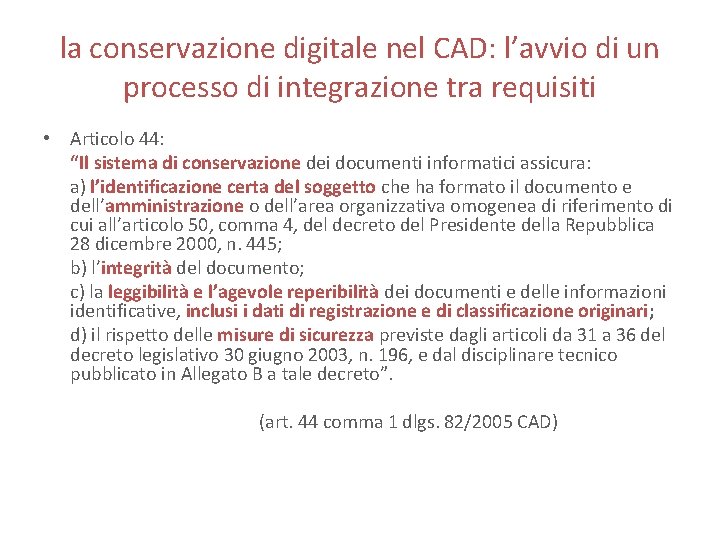 la conservazione digitale nel CAD: l'avvio di un processo di integrazione tra requisiti

• Articolo 44:
"Il sistema di conservazione dei documenti informatici assicura:
a) l'identificazione certa del soggetto che ha formato il documento e dell'amministrazione o dell'area organizzativa omogenea di riferimento di cui all'articolo 50, comma 4, del decreto del Presidente della Repubblica 28 dicembre 2000, n. 445;
b) l'integrità del documento;
c) la leggibilità e l'agevole reperibilità dei documenti e delle informazioni identificative, inclusi i dati di registrazione e di classificazione originari;
d) il rispetto delle misure di sicurezza previste dagli articoli da 31 a 36 del decreto legislativo 30 giugno 2003, n. 196, e dal disciplinare tecnico pubblicato in Allegato B a tale decreto".

(art. 44 comma 1 dlgs. 82/2005 CAD)